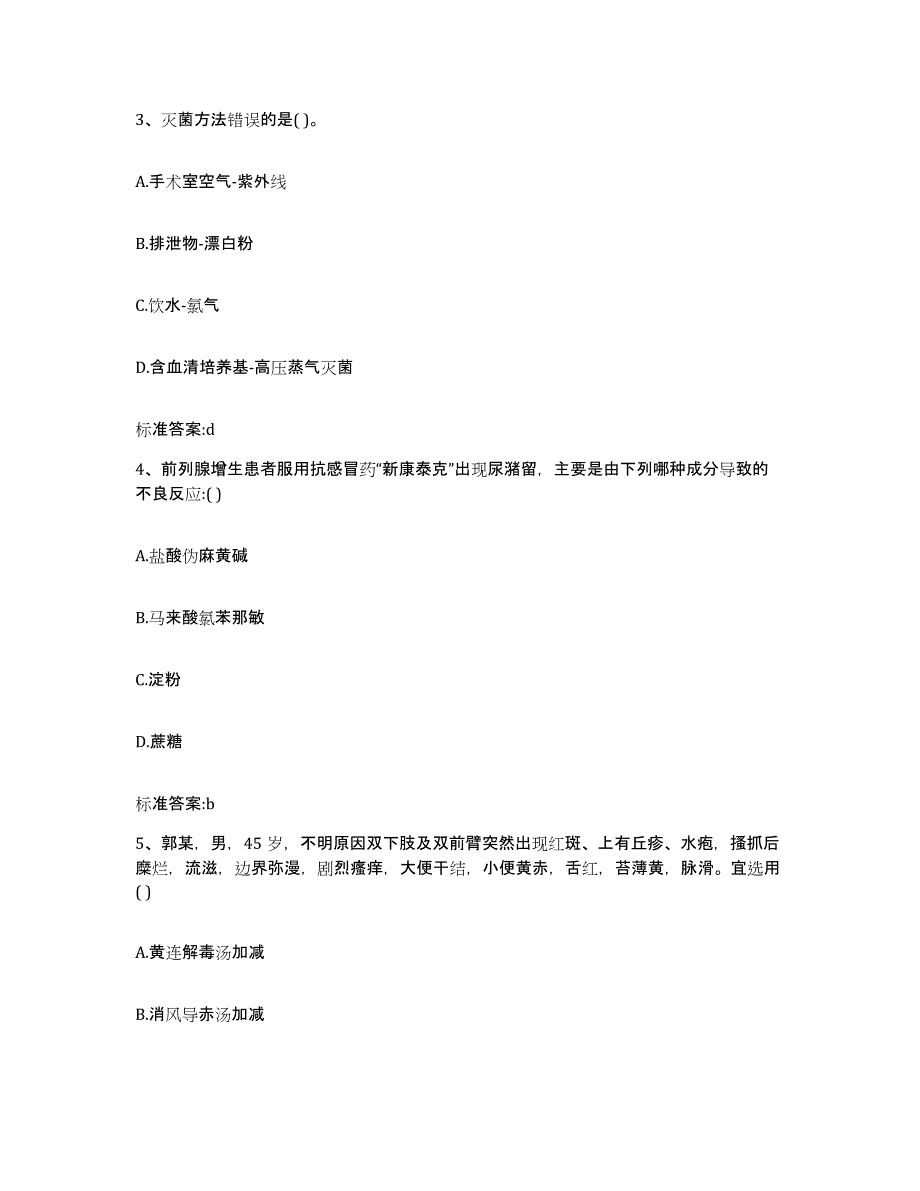 3、灭菌方法错误的是( )。

A.手术室空气-紫外线

B.排泄物-漂白粉

C.饮水-氯气

D.含血清培养基-高压蒸气灭菌

标准答案:d

4、前列腺增生患者服用抗感冒药"新康泰克"出现尿潴留，主要是由下列哪种成分导致的不良反应:( )

A.盐酸伪麻黄碱

B.马来酸氯苯那敏

C.淀粉

D.蔗糖

标准答案:b

5、郭某，男，45 岁，不明原因双下肢及双前臂突然出现红斑、上有丘疹、水疱，搔抓后糜烂，流滋，边界弥漫，剧烈瘙痒，大便干结，小便黄赤，舌红，苔薄黄，脉滑。宜选用( )

A.黄连解毒汤加减

B.消风导赤汤加减